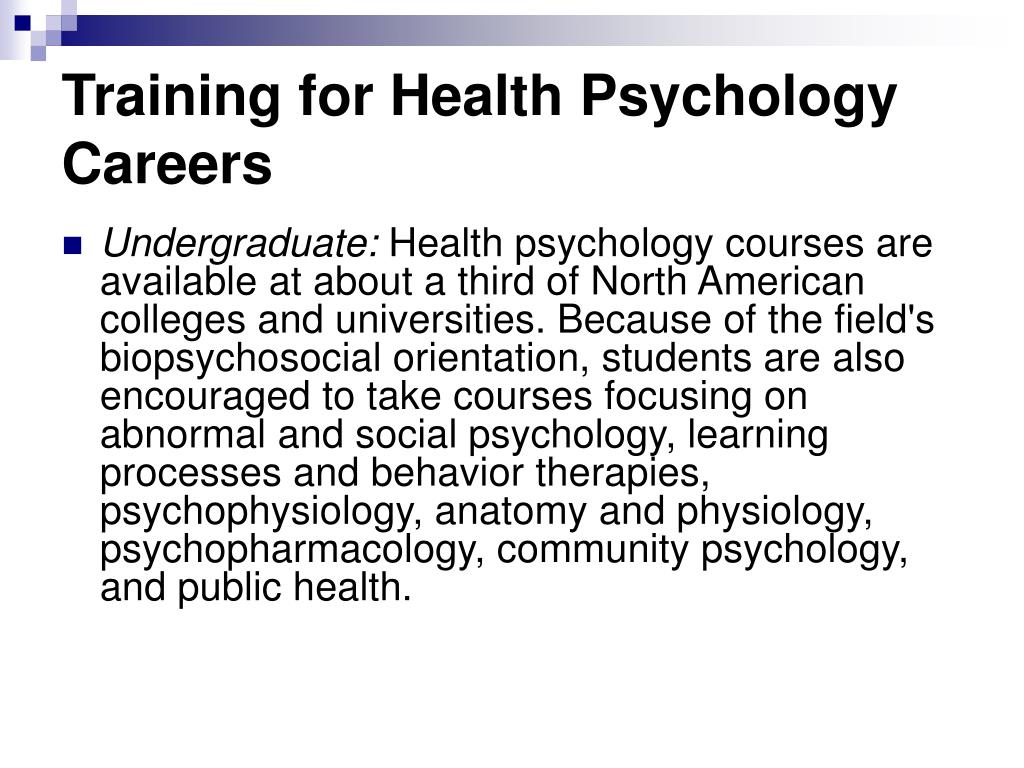 Training for Health Psychology Careers

Undergraduate: Health psychology courses are available at about a third of North American colleges and universities. Because of the field's biopsychosocial orientation, students are also encouraged to take courses focusing on abnormal and social psychology, learning processes and behavior therapies, psychophysiology, anatomy and physiology, psychopharmacology, community psychology, and public health.